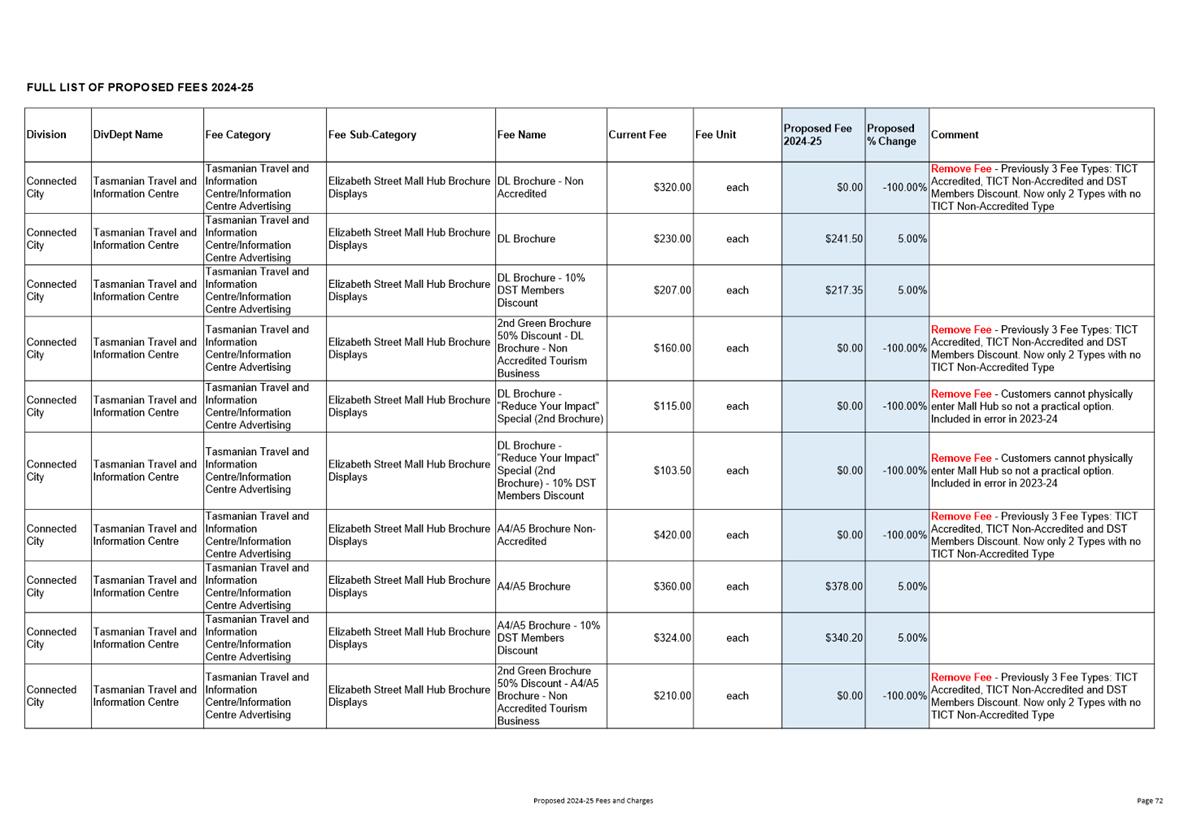 FULL LIST OF PROPOSED FEES 2024-25

| Division | DivDept Name | Fee Category | Fee Sub-Category | Fee Name | Current Fee | Fee Unit | Proposed Fee 2024-25 | Proposed % Change | Comment |
|---|---|---|---|---|---|---|---|---|---|
| Connected City | Tasmanian Travel and Information Centre | Tasmanian Travel and Information Centre/Information Centre Advertising | Elizabeth Street Mall Hub Brochure Displays | DL Brochure - Non Accredited | $320.00 | each | $0.00 | -100.00% | Remove Fee - Previously 3 Fee Types: TICT Accredited, TICT Non-Accredited and DST Members Discount. Now only 2 Types with no TICT Non-Accredited Type |
| Connected City | Tasmanian Travel and Information Centre | Tasmanian Travel and Information Centre/Information Centre Advertising | Elizabeth Street Mall Hub Brochure Displays | DL Brochure | $230.00 | each | $241.50 | 5.00% | |
| Connected City | Tasmanian Travel and Information Centre | Tasmanian Travel and Information Centre/Information Centre Advertising | Elizabeth Street Mall Hub Brochure Displays | DL Brochure - 10% DST Members Discount | $207.00 | each | $217.35 | 5.00% | |
| Connected City | Tasmanian Travel and Information Centre | Tasmanian Travel and Information Centre/Information Centre Advertising | Elizabeth Street Mall Hub Brochure Displays | 2nd Green Brochure 50% Discount - DL Brochure - Non Accredited Tourism Business | $160.00 | each | $0.00 | -100.00% | Remove Fee - Previously 3 Fee Types: TICT Accredited, TICT Non-Accredited and DST Members Discount. Now only 2 Types with no TICT Non-Accredited Type |
| Connected City | Tasmanian Travel and Information Centre | Tasmanian Travel and Information Centre/Information Centre Advertising | Elizabeth Street Mall Hub Brochure Displays | DL Brochure - "Reduce Your Impact" Special (2nd Brochure) | $115.00 | each | $0.00 | -100.00% | Remove Fee - Customers cannot physically enter Mall Hub so not a practical option. Included in error in 2023-24 |
| Connected City | Tasmanian Travel and Information Centre | Tasmanian Travel and Information Centre/Information Centre Advertising | Elizabeth Street Mall Hub Brochure Displays | DL Brochure - "Reduce Your Impact" Special (2nd Brochure) - 10% DST Members Discount | $103.50 | each | $0.00 | -100.00% | Remove Fee - Customers cannot physically enter Mall Hub so not a practical option. Included in error in 2023-24 |
| Connected City | Tasmanian Travel and Information Centre | Tasmanian Travel and Information Centre/Information Centre Advertising | Elizabeth Street Mall Hub Brochure Displays | A4/A5 Brochure Non-Accredited | $420.00 | each | $0.00 | -100.00% | Remove Fee - Previously 3 Fee Types: TICT Accredited, TICT Non-Accredited and DST Members Discount. Now only 2 Types with no TICT Non-Accredited Type |
| Connected City | Tasmanian Travel and Information Centre | Tasmanian Travel and Information Centre/Information Centre Advertising | Elizabeth Street Mall Hub Brochure Displays | A4/A5 Brochure | $360.00 | each | $378.00 | 5.00% | |
| Connected City | Tasmanian Travel and Information Centre | Tasmanian Travel and Information Centre/Information Centre Advertising | Elizabeth Street Mall Hub Brochure Displays | A4/A5 Brochure - 10% DST Members Discount | $324.00 | each | $340.20 | 5.00% | |
| Connected City | Tasmanian Travel and Information Centre | Tasmanian Travel and Information Centre/Information Centre Advertising | Elizabeth Street Mall Hub Brochure Displays | 2nd Green Brochure 50% Discount - A4/A5 Brochure - Non Accredited Tourism Business | $210.00 | each | $0.00 | -100.00% | Remove Fee - Previously 3 Fee Types: TICT Accredited, TICT Non-Accredited and DST Members Discount. Now only 2 Types with no TICT Non-Accredited Type |

Proposed 2024-25 Fees and Charges

Page 72